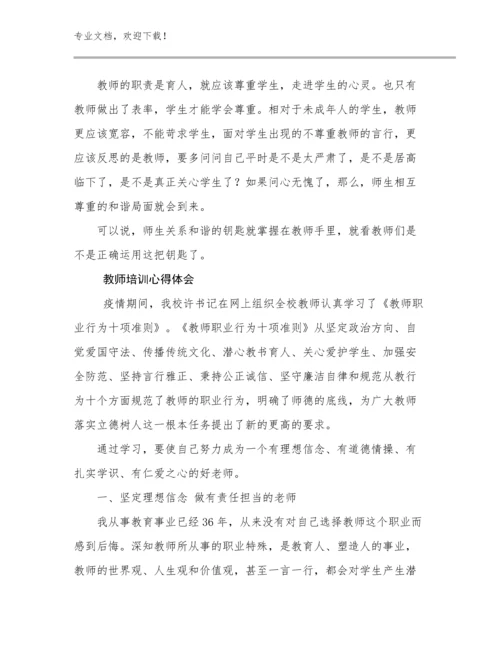 专业文档，欢迎下载！

教师的职责是育人，就应该尊重学生，走进学生的心灵。也只有教师做出了表率，学生才能学会尊重。相对于未成年人的学生，教师更应该宽容，不能苛求学生，面对学生出现的不尊重教师的言行，更应该反思的是教师，要多问问自己平时是不是太严肃了，是不是居高临下了，是不是真正关心学生了？如果问心无愧了，那么，师生相互尊重的和谐局面就会到来。

可以说，师生关系和谐的钥匙就掌握在教师手里，就看教师们是不是正确运用这把钥匙了。

教师培训心得体会

疫情期间，我校许书记在网上组织全校教师认真学习了《教师职业行为十项准则》。《教师职业行为十项准则》从坚定政治方向、自觉爱国守法、传播传统文化、潜心教书育人、关心爱护学生、加强安全防范、坚持言行雅正、秉持公正诚信、坚守廉洁自律和规范从教行为十个方面规范了教师的职业行为，明确了师德的底线，为广大教师落实立德树人这一根本任务提出了新的更高的要求。

通过学习，要使自己努力成为一个有理想信念、有道德情操、有扎实学识、有仁爱之心的好老师。

一、坚定理想信念 做有责任担当的老师

我从事教育事业已经36年，从来没有对自己选择教师这个职业而感到后悔。深知教师所从事的职业特殊，是教育人、塑造人的事业，教师的世界观、人生观和价值观，甚至一言一行，都会对学生产生潜